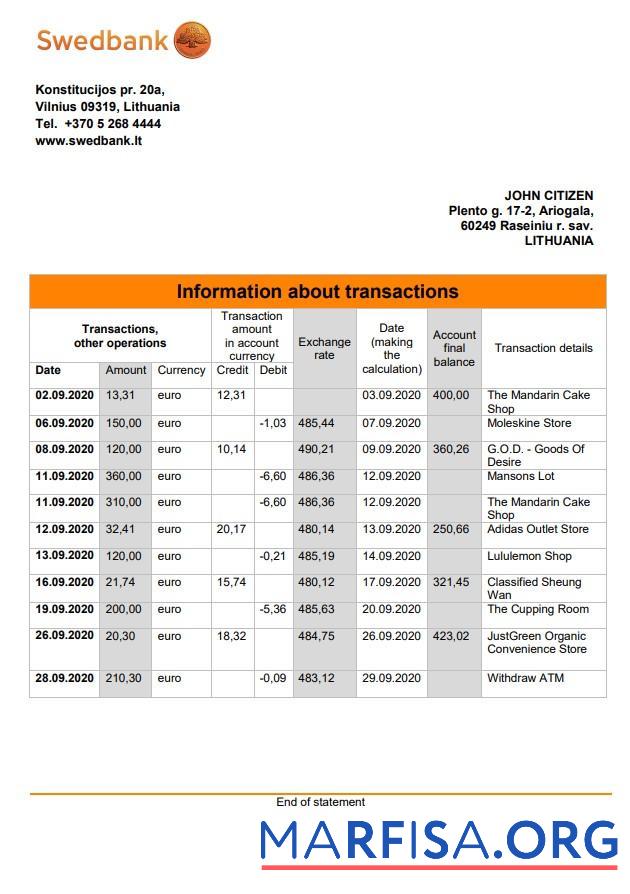 Swedbank

Konstitucijos pr. 20a,
Vilnius 09319, Lithuania
Tel. +370 5 268 4444
www.swedbank.lt

JOHN CITIZEN
Plento g. 17-2, Ariogala,
60249 Raseiniu r. sav.
LITHUANIA

Information about transactions

| Transactions, other operations | | | Transaction amount in account currency | | Exchange rate | Date (making the calculation) | Account final balance | Transaction details |
|---|---|---|---|---|---|---|---|---|
| Date | Amount | Currency | Credit | Debit | | | | |
| 02.09.2020 | 13,31 | euro | 12,31 | | | 03.09.2020 | 400,00 | The Mandarin Cake Shop |
| 06.09.2020 | 150,00 | euro | | -1,03 | 485,44 | 07.09.2020 | | Moleskine Store |
| 08.09.2020 | 120,00 | euro | 10,14 | | 490,21 | 09.09.2020 | 360,26 | G.O.D. - Goods Of Desire |
| 11.09.2020 | 360,00 | euro | | -6,60 | 486,36 | 12.09.2020 | | Mansons Lot |
| 11.09.2020 | 310,00 | euro | | -6,60 | 486,36 | 12.09.2020 | | The Mandarin Cake Shop |
| 12.09.2020 | 32,41 | euro | 20,17 | | 480,14 | 13.09.2020 | 250,66 | Adidas Outlet Store |
| 13.09.2020 | 120,00 | euro | | -0,21 | 485,19 | 14.09.2020 | | Lululemon Shop |
| 16.09.2020 | 21,74 | euro | 15,74 | | 480,12 | 17.09.2020 | 321,45 | Classified Sheung Wan |
| 19.09.2020 | 200,00 | euro | | -5,36 | 485,63 | 20.09.2020 | | The Cupping Room |
| 26.09.2020 | 20,30 | euro | 18,32 | | 484,75 | 26.09.2020 | 423,02 | JustGreen Organic Convenience Store |
| 28.09.2020 | 210,30 | euro | | -0,09 | 483,12 | 29.09.2020 | | Withdraw ATM |

End of statement

MARFISA.ORG